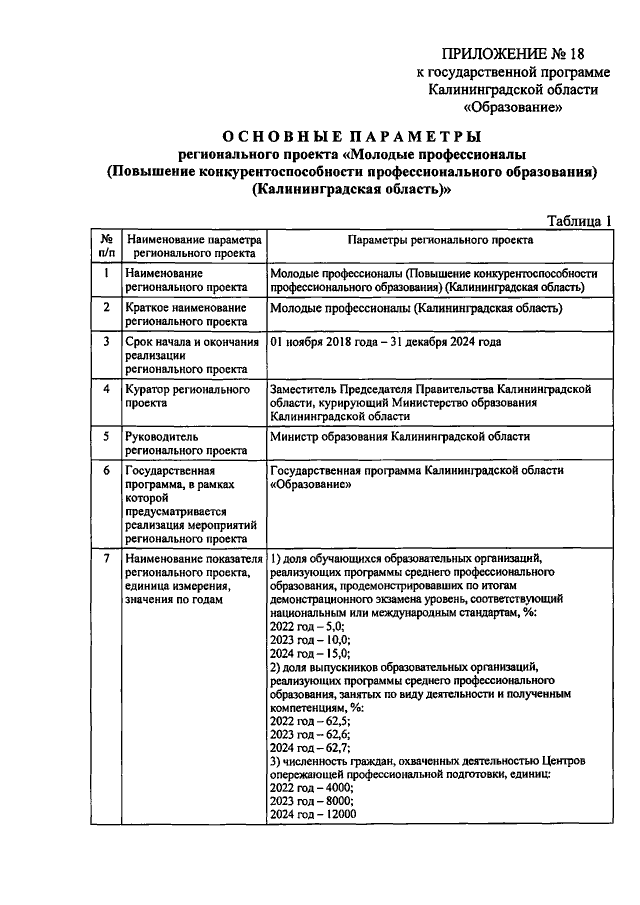 ПРИЛОЖЕНИЕ № 18
к государственной программе Калининградской области «Образование»

ОСНОВНЫЕ ПАРАМЕТРЫ
регионального проекта «Молодые профессионалы (Повышение конкурентоспособности профессионального образования) (Калининградская область)»

Таблица 1

| № п/п | Наименование параметра регионального проекта | Параметры регионального проекта |
|---|---|---|
| 1 | Наименование регионального проекта | Молодые профессионалы (Повышение конкурентоспособности профессионального образования) (Калининградская область) |
| 2 | Краткое наименование регионального проекта | Молодые профессионалы (Калининградская область) |
| 3 | Срок начала и окончания реализации регионального проекта | 01 ноября 2018 года – 31 декабря 2024 года |
| 4 | Куратор регионального проекта | Заместитель Председателя Правительства Калининградской области, курирующий Министерство образования Калининградской области |
| 5 | Руководитель регионального проекта | Министр образования Калининградской области |
| 6 | Государственная программа, в рамках которой предусматривается реализация мероприятий регионального проекта | Государственная программа Калининградской области «Образование» |
| 7 | Наименование показателя регионального проекта, единица измерения, значения по годам | 1) доля обучающихся образовательных организаций, реализующих программы среднего профессионального образования, продемонстрировавших по итогам демонстрационного экзамена уровень, соответствующий национальным или международным стандартам, %: 2022 год – 5,0; 2023 год – 10,0; 2024 год – 15,0; 2) доля выпускников образовательных организаций, реализующих программы среднего профессионального образования, занятых по виду деятельности и полученным компетенциям, %: 2022 год – 62,5; 2023 год – 62,6; 2024 год – 62,7; 3) численность граждан, охваченных деятельностью Центров опережающей профессиональной подготовки, единиц: 2022 год – 4000; 2023 год – 8000; 2024 год – 12000 |